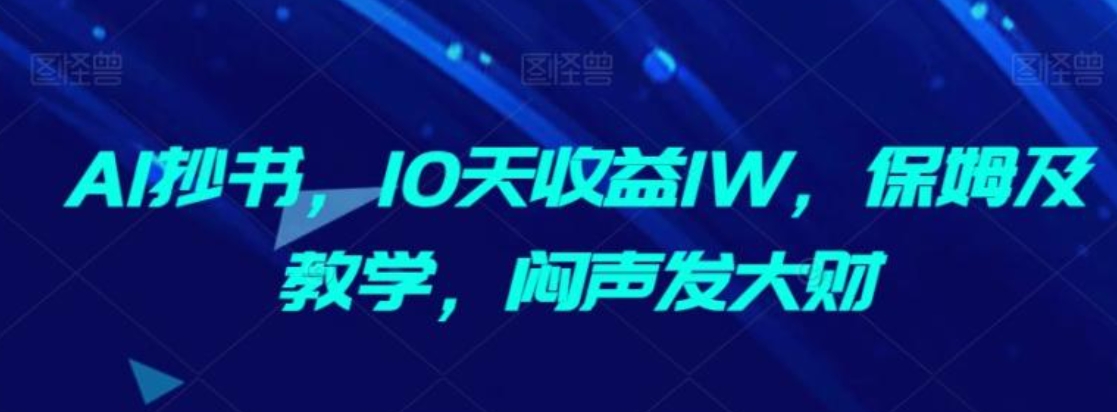 图怪兽 图怪兽 图怪兽

AI抄书，10天收益1W，保姆及教学，闷声发大财